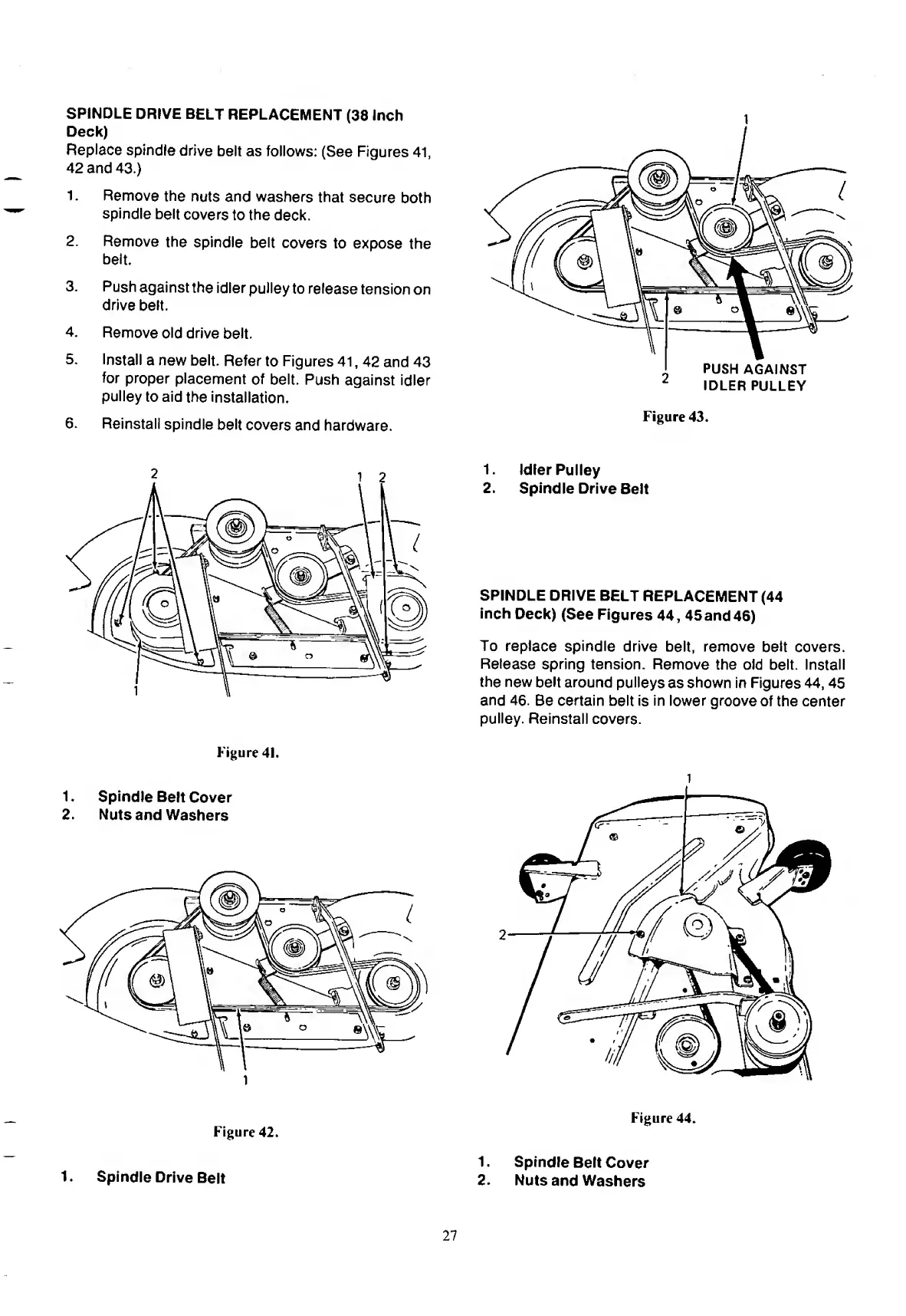 SPINDLE DRIVE BELT REPLACEMENT (38 Inch Deck)
Replace spindle drive belt as follows: (See Figures 41, 42 and 43.)

1. Remove the nuts and washers that secure both spindle belt covers to the deck.
2. Remove the spindle belt covers to expose the belt.
3. Push against the idler pulley to release tension on drive belt.
4. Remove old drive belt.
5. Install a new belt. Refer to Figures 41, 42 and 43 for proper placement of belt. Push against idler pulley to aid the installation.
6. Reinstall spindle belt covers and hardware.

2 1 2

1

Figure 41.

1. Spindle Belt Cover
2. Nuts and Washers

1

Figure 42.

1. Spindle Drive Belt

1

2 PUSH AGAINST IDLER PULLEY

Figure 43.

1. Idler Pulley
2. Spindle Drive Belt

SPINDLE DRIVE BELT REPLACEMENT (44 inch Deck) (See Figures 44, 45 and 46)

To replace spindle drive belt, remove belt covers. Release spring tension. Remove the old belt. Install the new belt around pulleys as shown in Figures 44, 45 and 46. Be certain belt is in lower groove of the center pulley. Reinstall covers.

1

2

Figure 44.

1. Spindle Belt Cover
2. Nuts and Washers

27